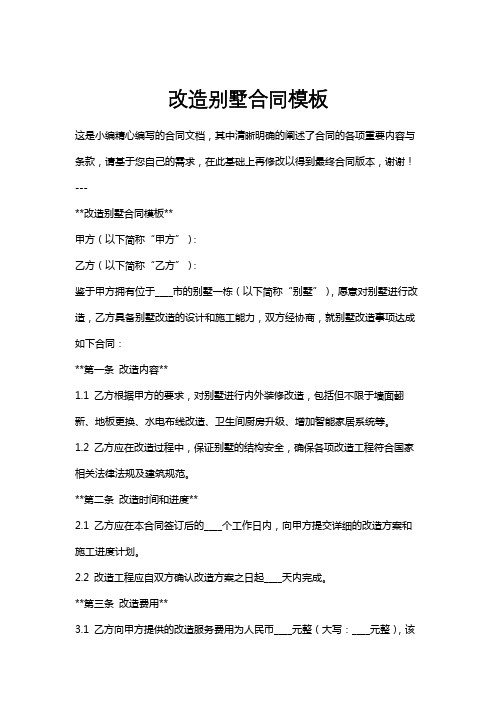 改造别墅合同模板

这是小编精心编写的合同文档，其中清晰明确的阐述了合同的各项重要内容与条款，请基于您自己的需求，在此基础上再修改以得到最终合同版本，谢谢！

---

**改造别墅合同模板**

甲方（以下简称“甲方”）：

乙方（以下简称“乙方”）：

鉴于甲方拥有位于____市的别墅一栋（以下简称“别墅”），愿意对别墅进行改造，乙方具备别墅改造的设计和施工能力，双方经协商，就别墅改造事项达成如下合同：

**第一条 改造内容**

1.1 乙方根据甲方的要求，对别墅进行内外装修改造，包括但不限于墙面翻新、地板更换、水电布线改造、卫生间厨房升级、增加智能家居系统等。

1.2 乙方应在改造过程中，保证别墅的结构安全，确保各项改造工程符合国家相关法律法规及建筑规范。

**第二条 改造时间和进度**

2.1 乙方应在本合同签订后的____个工作日内，向甲方提交详细的改造方案和施工进度计划。

2.2 改造工程应自双方确认改造方案之日起____天内完成。

**第三条 改造费用**

3.1 乙方向甲方提供的改造服务费用为人民币____元整（大写：____元整），该